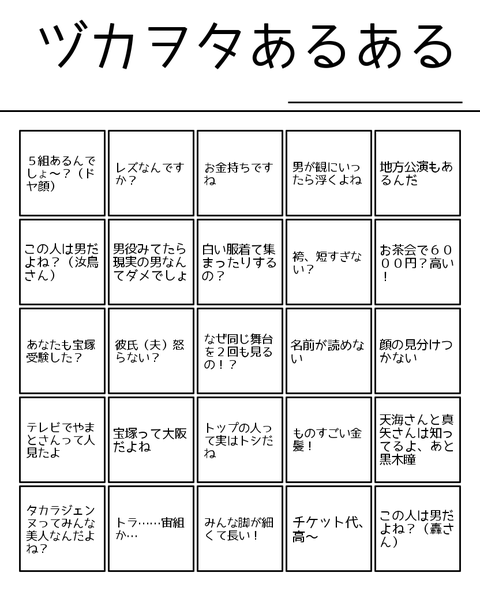 ヅカヲタあるある

| | | | | |
|---|---|---|---|---|
| ５組あるんでしょ～？（ドヤ顔） | レズなんですか？ | お金持ちですね | 男が観にいったら浮くよね | 地方公演もあるんだ |
| この人は男だよね？（汝鳥さん） | 男役みてたら現実の男なんてダメでしょ | 白い服着て集まったりするの？ | 袴、短すぎない？ | お茶会で６０００円？高い！ |
| あなたも宝塚受験した？ | 彼氏（夫）怒らない？ | なぜ同じ舞台を２回も見るの！？ | 名前が読めない | 顔の見分けつかない |
| テレビでやまとさんって人見たよ | 宝塚って大阪だよね | トップの人って実はトシだね | ものすごい金髪！ | 天海さんと真矢さんは知ってるよ、あと黒木瞳 |
| タカラジェンヌってみんな美人なんだよね？ | トラ……宙組か… | みんな脚が細くて長い！ | チケット代、高～ | この人は男だよね？（轟さん） |